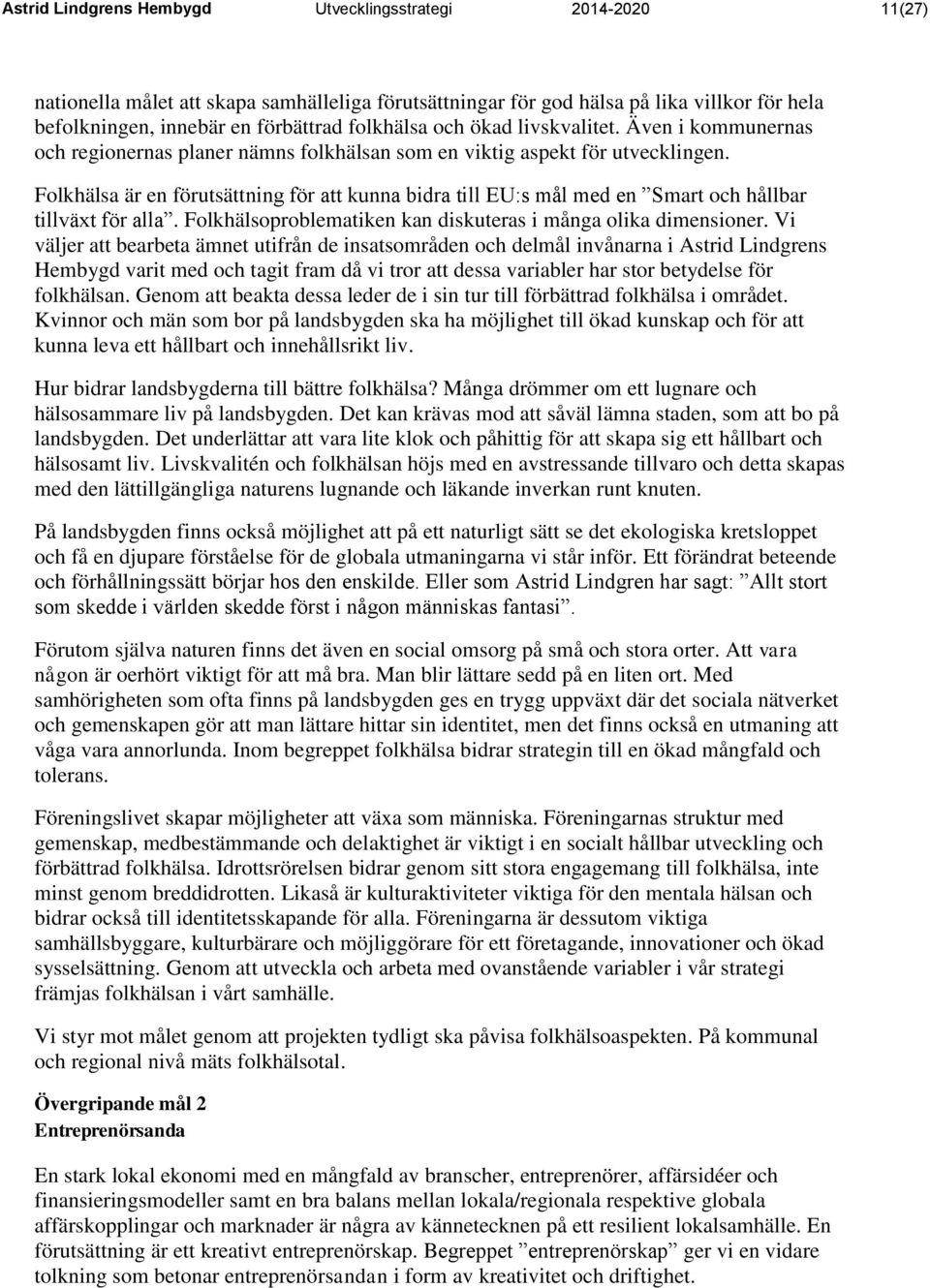 Astrid Lindgrens Hembygd Utvecklingsstrategi 2014-2020 11(27)

nationella målet att skapa samhälleliga förutsättningar för god hälsa på lika villkor för hela befolkningen, innebär en förbättrad folkhälsa och ökad livskvalitet. Även i kommunernas och regionernas planer nämns folkhälsan som en viktig aspekt för utvecklingen.

Folkhälsa är en förutsättning för att kunna bidra till EU:s mål med en ”Smart och hållbar tillväxt för alla”. Folkhälsoproblematiken kan diskuteras i många olika dimensioner. Vi väljer att bearbeta ämnet utifrån de insatsområden och delmål invånarna i Astrid Lindgrens Hembygd varit med och tagit fram då vi tror att dessa variabler har stor betydelse för folkhälsan. Genom att beakta dessa leder de i sin tur till förbättrad folkhälsa i området. Kvinnor och män som bor på landsbygden ska ha möjlighet till ökad kunskap och för att kunna leva ett hållbart och innehållsrikt liv.

Hur bidrar landsbygderna till bättre folkhälsa? Många drömmer om ett lugnare och hälsosammare liv på landsbygden. Det kan krävas mod att såväl lämna staden, som att bo på landsbygden. Det underlättar att vara lite klok och påhittig för att skapa sig ett hållbart och hälsosamt liv. Livskvalitén och folkhälsan höjs med en avstressande tillvaro och detta skapas med den lättillgängliga naturens lugnande och läkande inverkan runt knuten.

På landsbygden finns också möjlighet att på ett naturligt sätt se det ekologiska kretsloppet och få en djupare förståelse för de globala utmaningarna vi står inför. Ett förändrat beteende och förhållningssätt börjar hos den enskilde. Eller som Astrid Lindgren har sagt: ”Allt stort som skedde i världen skedde först i någon människas fantasi”.

Förutom själva naturen finns det även en social omsorg på små och stora orter. Att vara någon är oerhört viktigt för att må bra. Man blir lättare sedd på en liten ort. Med samhörigheten som ofta finns på landsbygden ges en trygg uppväxt där det sociala nätverket och gemenskapen gör att man lättare hittar sin identitet, men det finns också en utmaning att våga vara annorlunda. Inom begreppet folkhälsa bidrar strategin till en ökad mångfald och tolerans.

Föreningslivet skapar möjligheter att växa som människa. Föreningarnas struktur med gemenskap, medbestämmande och delaktighet är viktigt i en socialt hållbar utveckling och förbättrad folkhälsa. Idrottsrörelsen bidrar genom sitt stora engagemang till folkhälsa, inte minst genom breddidrotten. Likaså är kulturaktiviteter viktiga för den mentala hälsan och bidrar också till identitetsskapande för alla. Föreningarna är dessutom viktiga samhällsbyggare, kulturbärare och möjliggörare för ett företagande, innovationer och ökad sysselsättning. Genom att utveckla och arbeta med ovanstående variabler i vår strategi främjas folkhälsan i vårt samhälle.

Vi styr mot målet genom att projekten tydligt ska påvisa folkhälsoaspekten. På kommunal och regional nivå mäts folkhälsotal.

Övergripande mål 2
Entreprenörsanda

En stark lokal ekonomi med en mångfald av branscher, entreprenörer, affärsidéer och finansieringsmodeller samt en bra balans mellan lokala/regionala respektive globala affärskopplingar och marknader är några av kännetecknen på ett resilient lokalsamhälle. En förutsättning är ett kreativt entreprenörskap. Begreppet ”entreprenörskap” ger vi en vidare tolkning som betonar entreprenörsandan i form av kreativitet och driftighet.